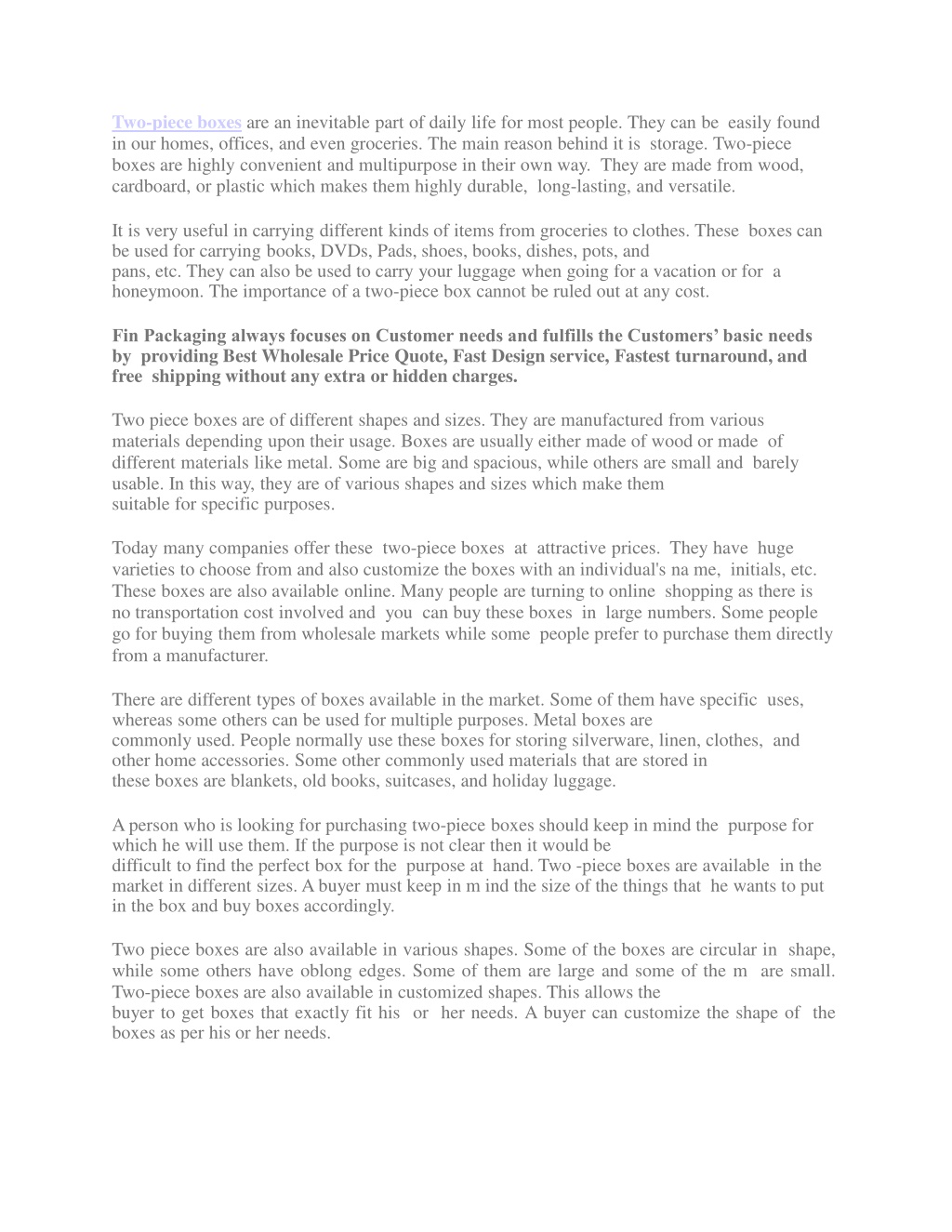 Two-piece boxes are an inevitable part of daily life for most people. They can be easily found in our homes, offices, and even groceries. The main reason behind it is storage. Two-piece boxes are highly convenient and multipurpose in their own way. They are made from wood, cardboard, or plastic which makes them highly durable, long-lasting, and versatile.

It is very useful in carrying different kinds of items from groceries to clothes. These boxes can be used for carrying books, DVDs, Pads, shoes, books, dishes, pots, and pans, etc. They can also be used to carry your luggage when going for a vacation or for a honeymoon. The importance of a two-piece box cannot be ruled out at any cost.

Fin Packaging always focuses on Customer needs and fulfills the Customers' basic needs by providing Best Wholesale Price Quote, Fast Design service, Fastest turnaround, and free shipping without any extra or hidden charges.

Two piece boxes are of different shapes and sizes. They are manufactured from various materials depending upon their usage. Boxes are usually either made of wood or made of different materials like metal. Some are big and spacious, while others are small and barely usable. In this way, they are of various shapes and sizes which make them suitable for specific purposes.

Today many companies offer these two-piece boxes at attractive prices. They have huge varieties to choose from and also customize the boxes with an individual's na me, initials, etc. These boxes are also available online. Many people are turning to online shopping as there is no transportation cost involved and you can buy these boxes in large numbers. Some people go for buying them from wholesale markets while some people prefer to purchase them directly from a manufacturer.

There are different types of boxes available in the market. Some of them have specific uses, whereas some others can be used for multiple purposes. Metal boxes are commonly used. People normally use these boxes for storing silverware, linen, clothes, and other home accessories. Some other commonly used materials that are stored in these boxes are blankets, old books, suitcases, and holiday luggage.

A person who is looking for purchasing two-piece boxes should keep in mind the purpose for which he will use them. If the purpose is not clear then it would be difficult to find the perfect box for the purpose at hand. Two -piece boxes are available in the market in different sizes. A buyer must keep in m ind the size of the things that he wants to put in the box and buy boxes accordingly.

Two piece boxes are also available in various shapes. Some of the boxes are circular in shape, while some others have oblong edges. Some of them are large and some of the m are small. Two-piece boxes are also available in customized shapes. This allows the buyer to get boxes that exactly fit his or her needs. A buyer can customize the shape of the boxes as per his or her needs.